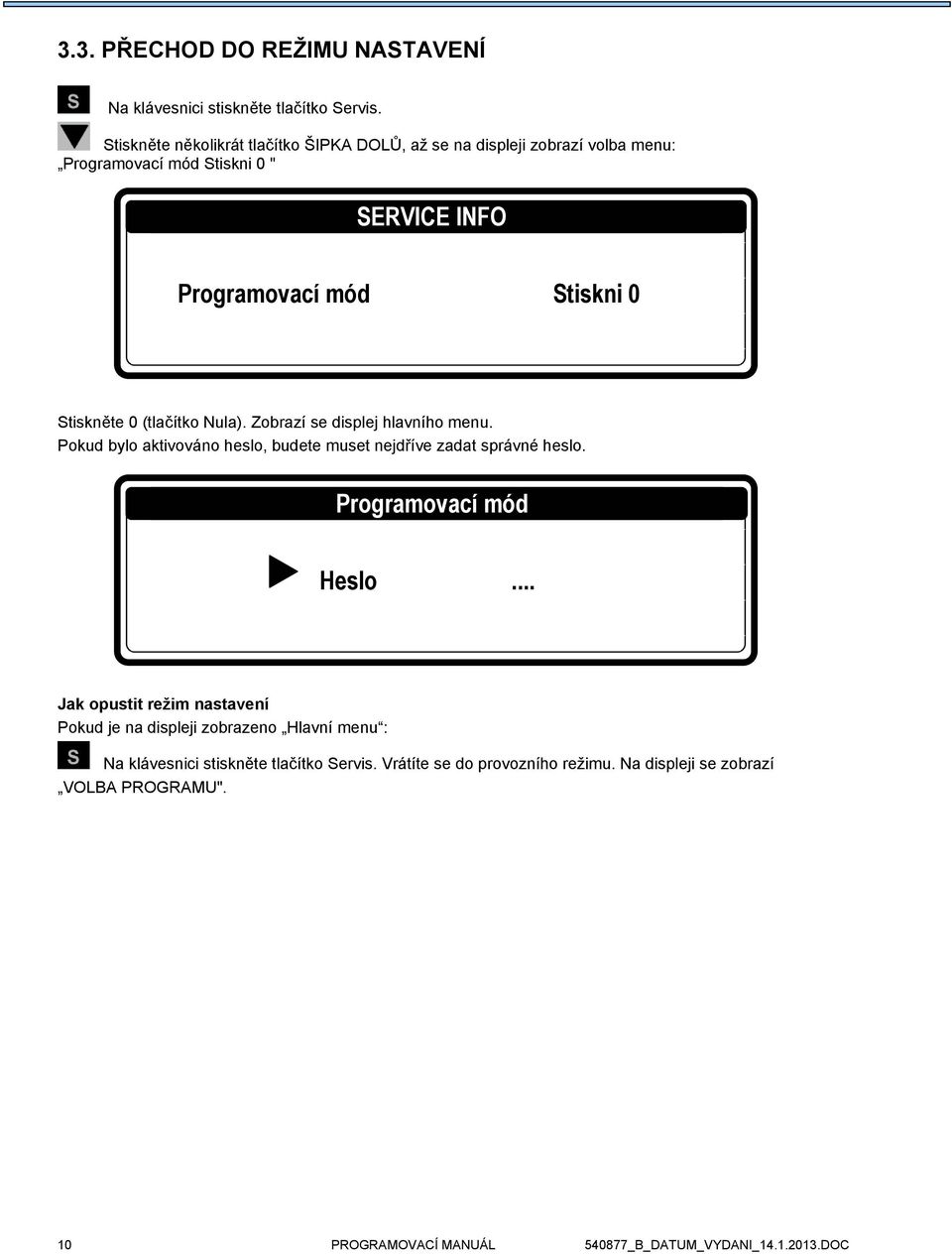 3.3. PŘECHOD DO REŽIMU NASTAVENÍ

S Na klávesnici stiskněte tlačítko Servis.

Stiskněte několikrát tlačítko ŠIPKA DOLŮ, až se na displeji zobrazí volba menu: „Programovací mód Stiskni 0 "

SERVICE INFO

Programovací mód Stiskni 0

Stiskněte 0 (tlačítko Nula). Zobrazí se displej hlavního menu.
Pokud bylo aktivováno heslo, budete muset nejdříve zadat správné heslo.

Programovací mód

Heslo ....

Jak opustit režim nastavení
Pokud je na displeji zobrazeno „Hlavní menu“:

S Na klávesnici stiskněte tlačítko Servis. Vrátíte se do provozního režimu. Na displeji se zobrazí „VOLBA PROGRAMU".

10 PROGRAMOVACÍ MANUÁL 540877_B_DATUM_VYDANI_14.1.2013.DOC